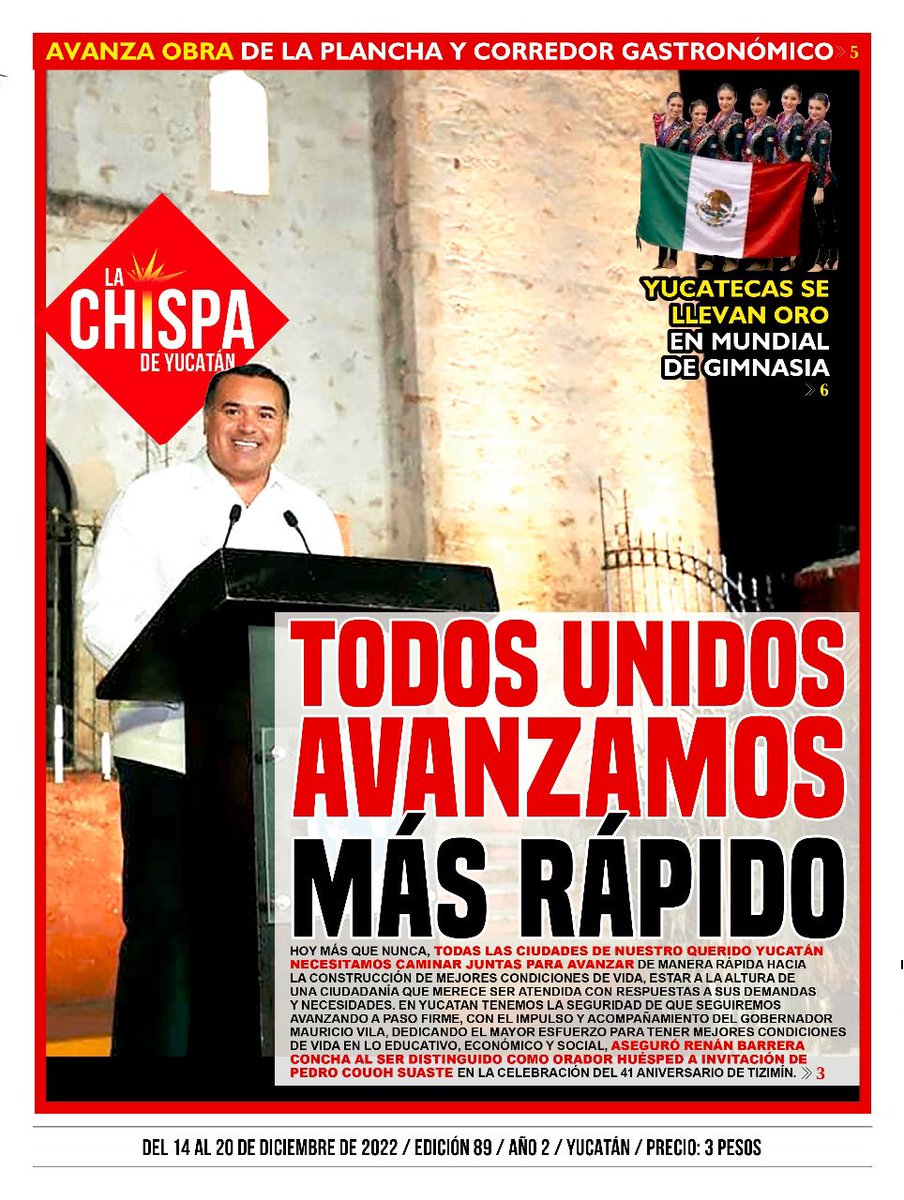 AVANZA OBRA DE LA PLANCHA Y CORREDOR GASTRONÓMICO » 5

LA CHISPA DE YUCATÁN

YUCATECAS SE LLEVAN ORO EN MUNDIAL DE GIMNASIA » 6

TODOS UNIDOS AVANZAMOS MÁS RÁPIDO

HOY MÁS QUE NUNCA, TODAS LAS CIUDADES DE NUESTRO QUERIDO YUCATÁN NECESITAMOS CAMINAR JUNTAS PARA AVANZAR DE MANERA RÁPIDA HACIA LA CONSTRUCCIÓN DE MEJORES CONDICIONES DE VIDA, ESTAR A LA ALTURA DE UNA CIUDADANÍA QUE MERECE SER ATENDIDA CON RESPUESTAS A SUS DEMANDAS Y NECESIDADES. EN YUCATAN TENEMOS LA SEGURIDAD DE QUE SEGUIREMOS AVANZANDO A PASO FIRME, CON EL IMPULSO Y ACOMPAÑAMIENTO DEL GOBERNADOR MAURICIO VILA, DEDICANDO EL MAYOR ESFUERZO PARA TENER MEJORES CONDICIONES DE VIDA EN LO EDUCATIVO, ECONÓMICO Y SOCIAL, ASEGURÓ RENÁN BARRERA CONCHA AL SER DISTINGUIDO COMO ORADOR HUÉSPED A INVITACIÓN DE PEDRO COUOH SUASTE EN LA CELEBRACIÓN DEL 41 ANIVERSARIO DE TIZIMÍN. » 3

DEL 14 AL 20 DE DICIEMBRE DE 2022 / EDICIÓN 89 / AÑO 2 / YUCATÁN / PRECIO: 3 PESOS